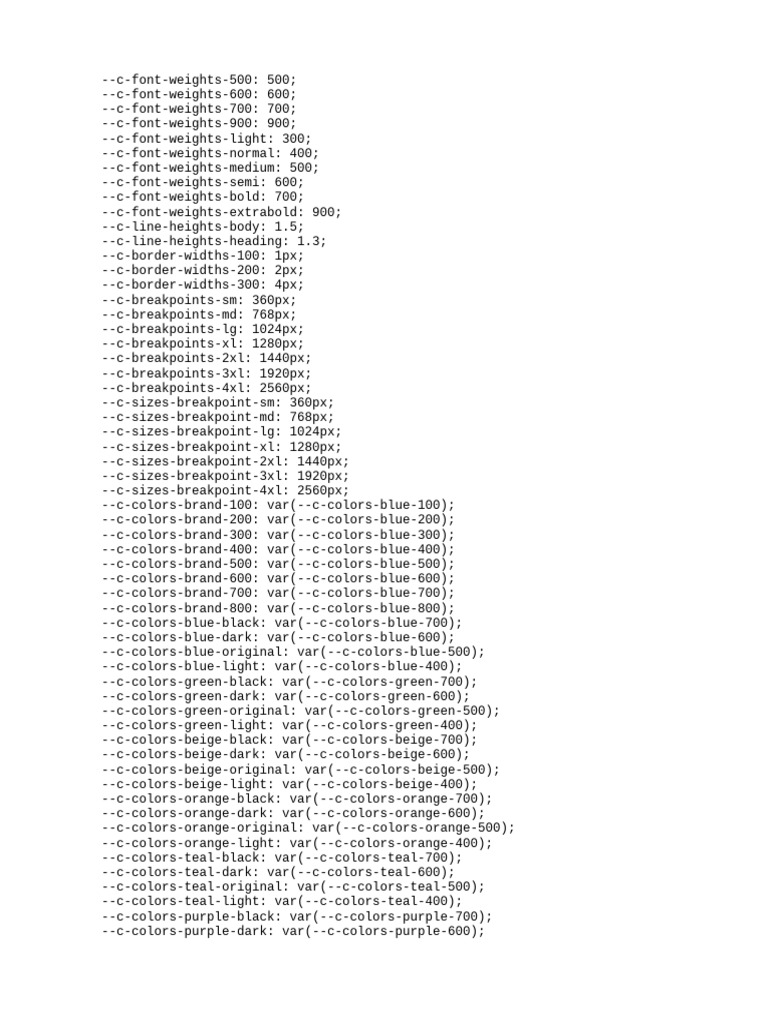 --c-font-weights-500: 500;
--c-font-weights-600: 600;
--c-font-weights-700: 700;
--c-font-weights-900: 900;
--c-font-weights-light: 300;
--c-font-weights-normal: 400;
--c-font-weights-medium: 500;
--c-font-weights-semi: 600;
--c-font-weights-bold: 700;
--c-font-weights-extrabold: 900;
--c-line-heights-body: 1.5;
--c-line-heights-heading: 1.3;
--c-border-widths-100: 1px;
--c-border-widths-200: 2px;
--c-border-widths-300: 4px;
--c-breakpoints-sm: 360px;
--c-breakpoints-md: 768px;
--c-breakpoints-lg: 1024px;
--c-breakpoints-xl: 1280px;
--c-breakpoints-2xl: 1440px;
--c-breakpoints-3xl: 1920px;
--c-breakpoints-4xl: 2560px;
--c-sizes-breakpoint-sm: 360px;
--c-sizes-breakpoint-md: 768px;
--c-sizes-breakpoint-lg: 1024px;
--c-sizes-breakpoint-xl: 1280px;
--c-sizes-breakpoint-2xl: 1440px;
--c-sizes-breakpoint-3xl: 1920px;
--c-sizes-breakpoint-4xl: 2560px;
--c-colors-brand-100: var(--c-colors-blue-100);
--c-colors-brand-200: var(--c-colors-blue-200);
--c-colors-brand-300: var(--c-colors-blue-300);
--c-colors-brand-400: var(--c-colors-blue-400);
--c-colors-brand-500: var(--c-colors-blue-500);
--c-colors-brand-600: var(--c-colors-blue-600);
--c-colors-brand-700: var(--c-colors-blue-700);
--c-colors-brand-800: var(--c-colors-blue-800);
--c-colors-blue-black: var(--c-colors-blue-700);
--c-colors-blue-dark: var(--c-colors-blue-600);
--c-colors-blue-original: var(--c-colors-blue-500);
--c-colors-blue-light: var(--c-colors-blue-400);
--c-colors-green-black: var(--c-colors-green-700);
--c-colors-green-dark: var(--c-colors-green-600);
--c-colors-green-original: var(--c-colors-green-500);
--c-colors-green-light: var(--c-colors-green-400);
--c-colors-beige-black: var(--c-colors-beige-700);
--c-colors-beige-dark: var(--c-colors-beige-600);
--c-colors-beige-original: var(--c-colors-beige-500);
--c-colors-beige-light: var(--c-colors-beige-400);
--c-colors-orange-black: var(--c-colors-orange-700);
--c-colors-orange-dark: var(--c-colors-orange-600);
--c-colors-orange-original: var(--c-colors-orange-500);
--c-colors-orange-light: var(--c-colors-orange-400);
--c-colors-teal-black: var(--c-colors-teal-700);
--c-colors-teal-dark: var(--c-colors-teal-600);
--c-colors-teal-original: var(--c-colors-teal-500);
--c-colors-teal-light: var(--c-colors-teal-400);
--c-colors-purple-black: var(--c-colors-purple-700);
--c-colors-purple-dark: var(--c-colors-purple-600);